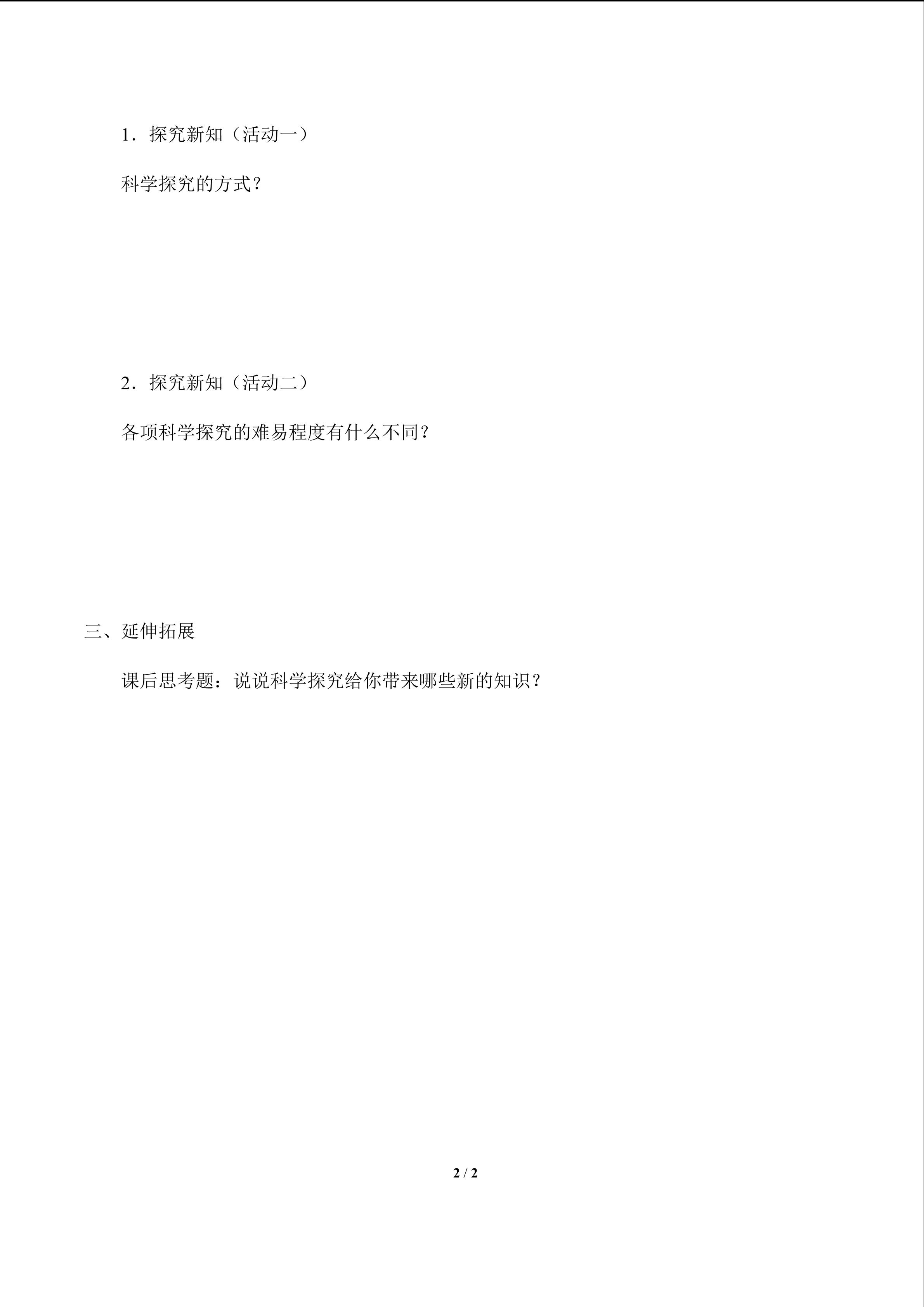 1．探究新知（活动一）

科学探究的方式？

2．探究新知（活动二）

各项科学探究的难易程度有什么不同？

三、延伸拓展

课后思考题：说说科学探究给你带来哪些新的知识？

2 / 2